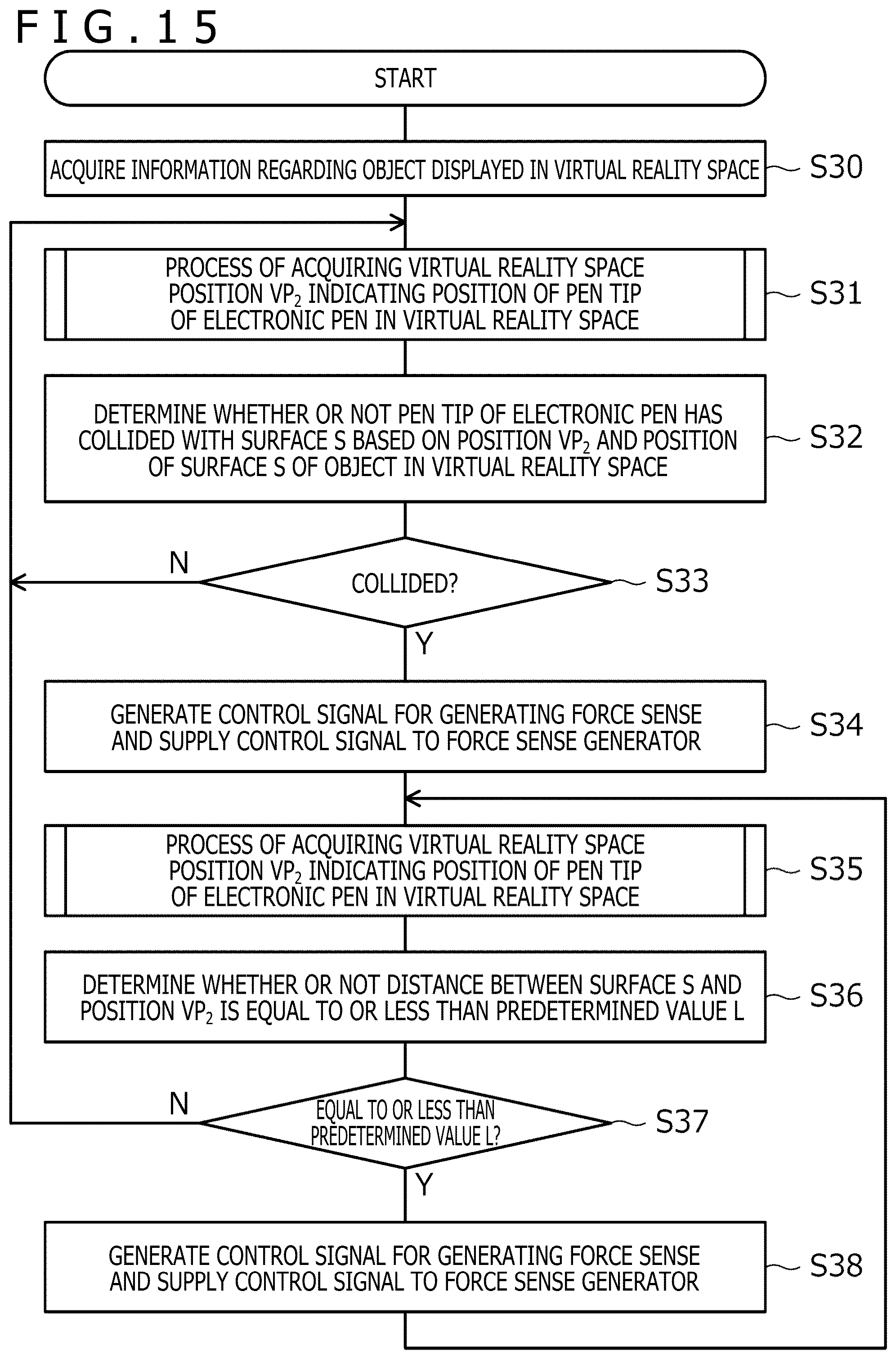 FIG.15

START

ACQUIRE INFORMATION REGARDING OBJECT DISPLAYED IN VIRTUAL REALITY SPACE

S30

PROCESS OF ACQUIRING VIRTUAL REALITY SPACE POSITION $VP_2$ INDICATING POSITION OF PEN TIP OF ELECTRONIC PEN IN VIRTUAL REALITY SPACE

S31

DETERMINE WHETHER OR NOT PEN TIP OF ELECTRONIC PEN HAS COLLIDED WITH SURFACE S BASED ON POSITION $VP_2$ AND POSITION OF SURFACE S OF OBJECT IN VIRTUAL REALITY SPACE

S32

N

COLLIDED?

S33

Y

GENERATE CONTROL SIGNAL FOR GENERATING FORCE SENSE AND SUPPLY CONTROL SIGNAL TO FORCE SENSE GENERATOR

S34

PROCESS OF ACQUIRING VIRTUAL REALITY SPACE POSITION $VP_2$ INDICATING POSITION OF PEN TIP OF ELECTRONIC PEN IN VIRTUAL REALITY SPACE

S35

DETERMINE WHETHER OR NOT DISTANCE BETWEEN SURFACE S AND POSITION $VP_2$ IS EQUAL TO OR LESS THAN PREDETERMINED VALUE L

S36

N

EQUAL TO OR LESS THAN PREDETERMINED VALUE L?

S37

Y

GENERATE CONTROL SIGNAL FOR GENERATING FORCE SENSE AND SUPPLY CONTROL SIGNAL TO FORCE SENSE GENERATOR

S38